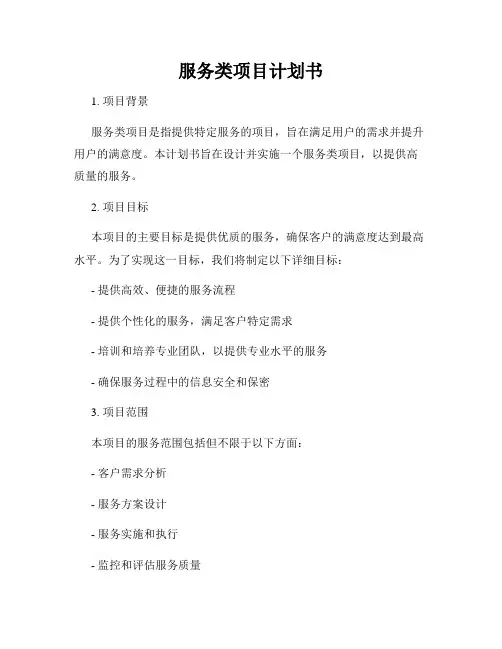 服务类项目计划书

1. 项目背景

服务类项目是指提供特定服务的项目，旨在满足用户的需求并提升用户的满意度。本计划书旨在设计并实施一个服务类项目，以提供高质量的服务。

2. 项目目标

本项目的主要目标是提供优质的服务，确保客户的满意度达到最高水平。为了实现这一目标，我们将制定以下详细目标：

- 提供高效、便捷的服务流程

- 提供个性化的服务，满足客户特定需求

- 培训和培养专业团队，以提供专业水平的服务

- 确保服务过程中的信息安全和保密

3. 项目范围

本项目的服务范围包括但不限于以下方面：

- 客户需求分析

- 服务方案设计

- 服务实施和执行

- 监控和评估服务质量